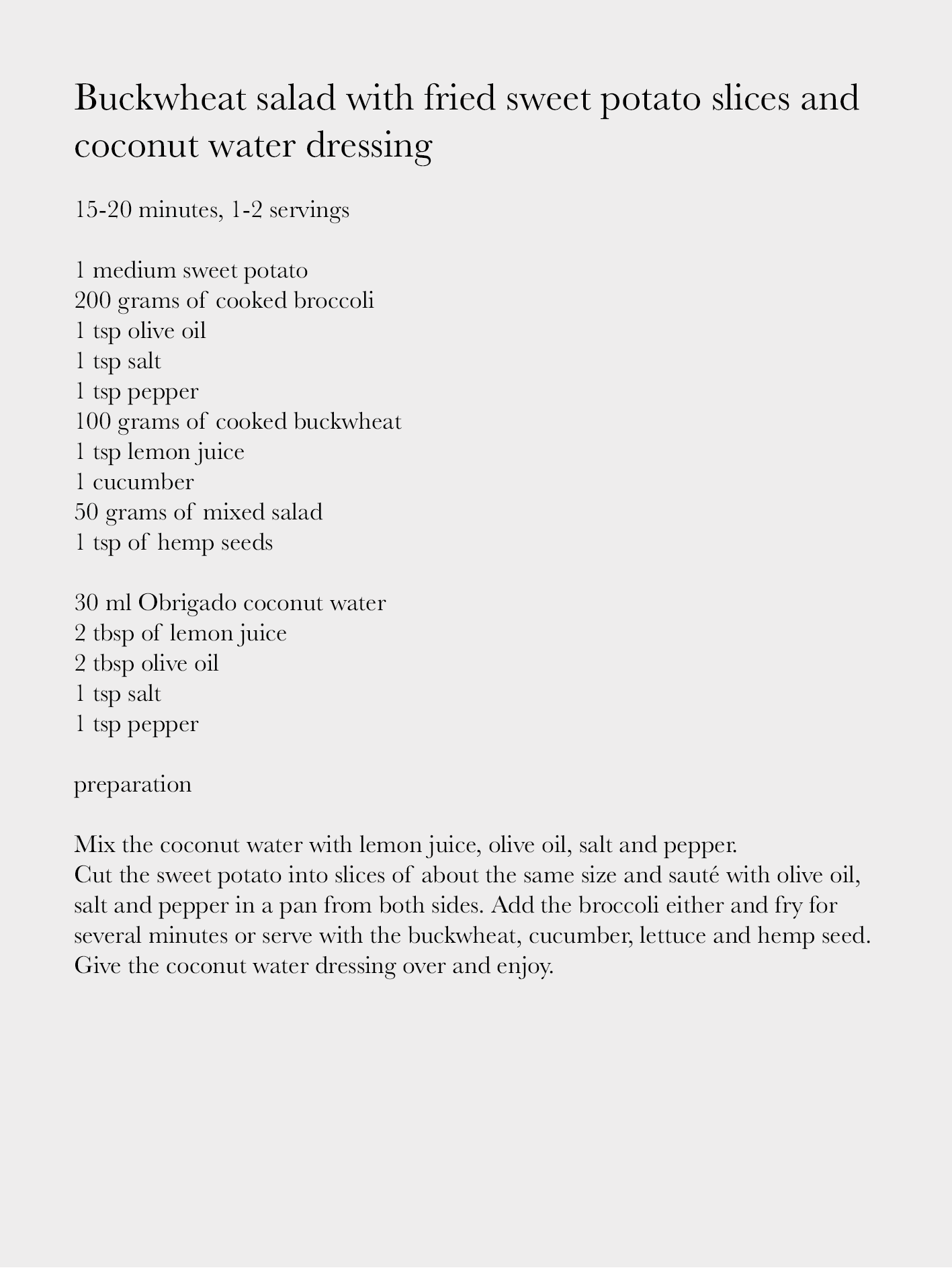 Buckwheat salad with fried sweet potato slices and coconut water dressing

15-20 minutes, 1-2 servings

1 medium sweet potato
200 grams of cooked broccoli
1 tsp olive oil
1 tsp salt
1 tsp pepper
100 grams of cooked buckwheat
1 tsp lemon juice
1 cucumber
50 grams of mixed salad
1 tsp of hemp seeds

30 ml Obrigado coconut water
2 tbsp of lemon juice
2 tbsp olive oil
1 tsp salt
1 tsp pepper

preparation

Mix the coconut water with lemon juice, olive oil, salt and pepper.
Cut the sweet potato into slices of about the same size and sauté with olive oil, salt and pepper in a pan from both sides. Add the broccoli either and fry for several minutes or serve with the buckwheat, cucumber, lettuce and hemp seed. Give the coconut water dressing over and enjoy.